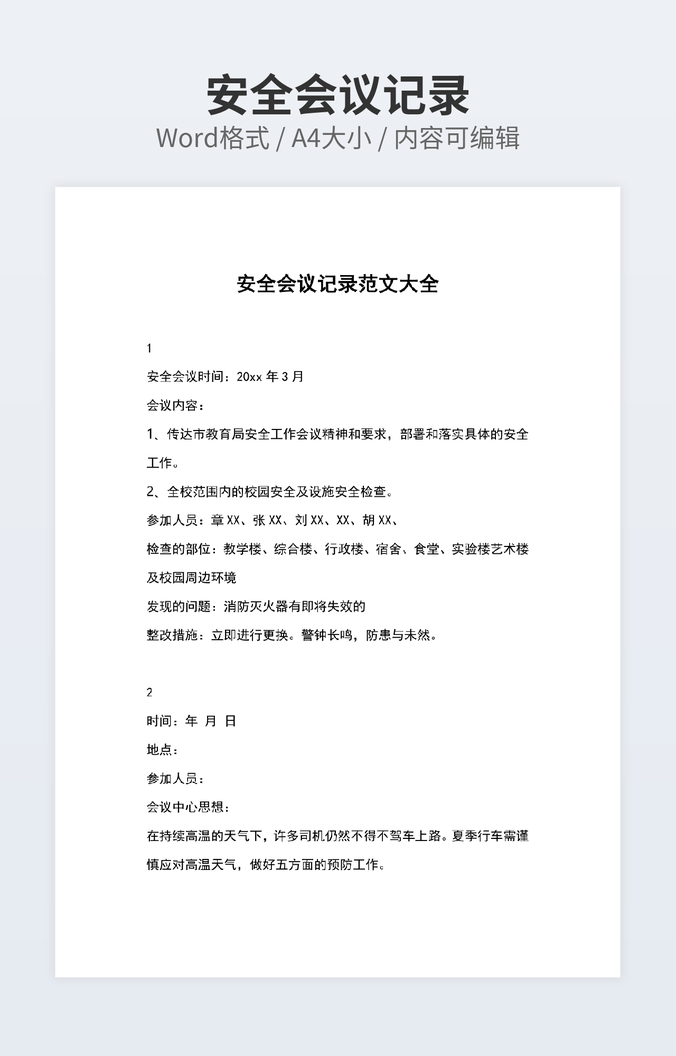 安全会议记录
Word格式 / A4大小 / 内容可编辑

安全会议记录范文大全

1

安全会议时间：20xx 年 3 月

会议内容：

1、传达市教育局安全工作会议精神和要求，部署和落实具体的安全工作。

2、全校范围内的校园安全及设施安全检查。

参加人员：章 XX、张 XX、刘 XX、XX、胡 XX、

检查的部位：教学楼、综合楼、行政楼、宿舍、食堂、实验楼艺术楼及校园周边环境

发现的问题：消防灭火器有即将失效的

整改措施：立即进行更换。警钟长鸣，防患与未然。

2

时间：年 月 日

地点：

参加人员：

会议中心思想：

在持续高温的天气下，许多司机仍然不得不驾车上路。夏季行车需谨慎应对高温天气，做好五方面的预防工作。